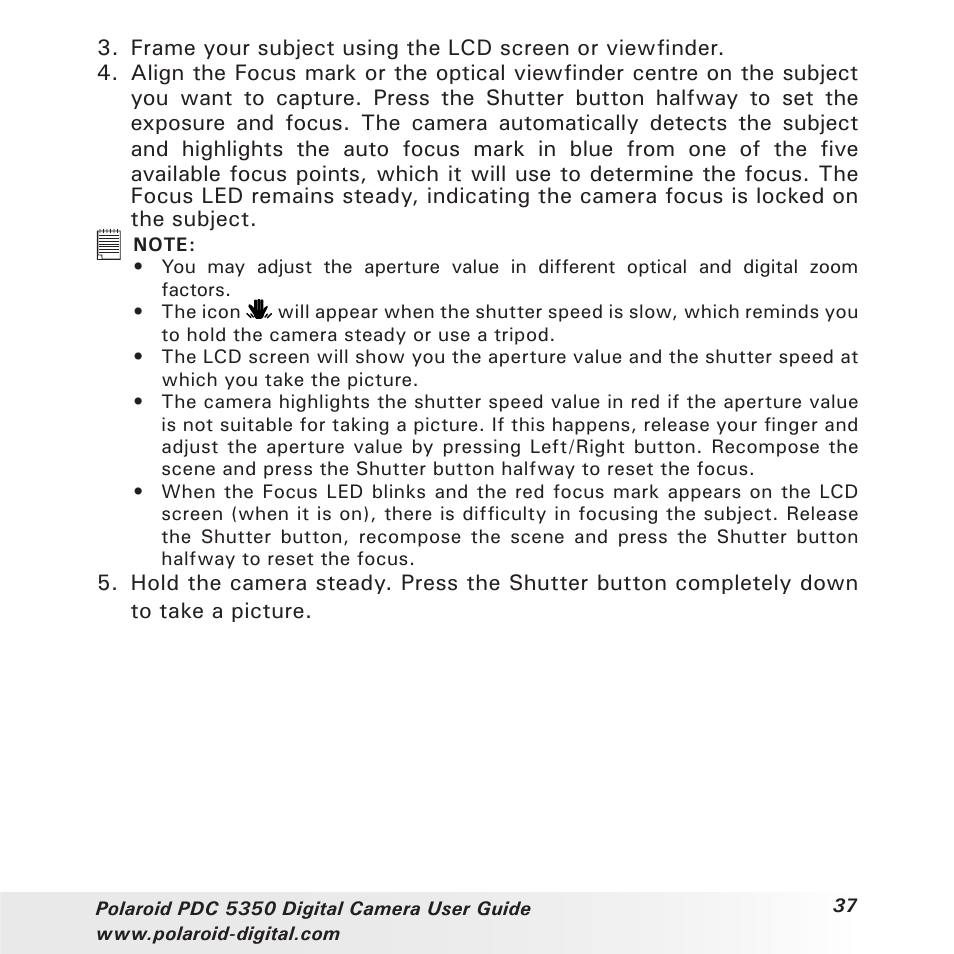 3. Frame your subject using the LCD screen or viewfinder.
4. Align the Focus mark or the optical viewfinder centre on the subject you want to capture. Press the Shutter button halfway to set the exposure and focus. The camera automatically detects the subject and highlights the auto focus mark in blue from one of the five available focus points, which it will use to determine the focus. The Focus LED remains steady, indicating the camera focus is locked on the subject.

NOTE:
• You may adjust the aperture value in different optical and digital zoom factors.
• The icon will appear when the shutter speed is slow, which reminds you to hold the camera steady or use a tripod.
• The LCD screen will show you the aperture value and the shutter speed at which you take the picture.
• The camera highlights the shutter speed value in red if the aperture value is not suitable for taking a picture. If this happens, release your finger and adjust the aperture value by pressing Left/Right button. Recompose the scene and press the Shutter button halfway to reset the focus.
• When the Focus LED blinks and the red focus mark appears on the LCD screen (when it is on), there is difficulty in focusing the subject. Release the Shutter button, recompose the scene and press the Shutter button halfway to reset the focus.

5. Hold the camera steady. Press the Shutter button completely down to take a picture.

Polaroid PDC 5350 Digital Camera User Guide
www.polaroid-digital.com
37